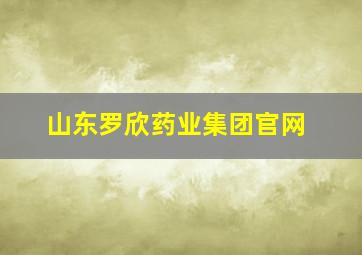 山东罗欣药业集团官网